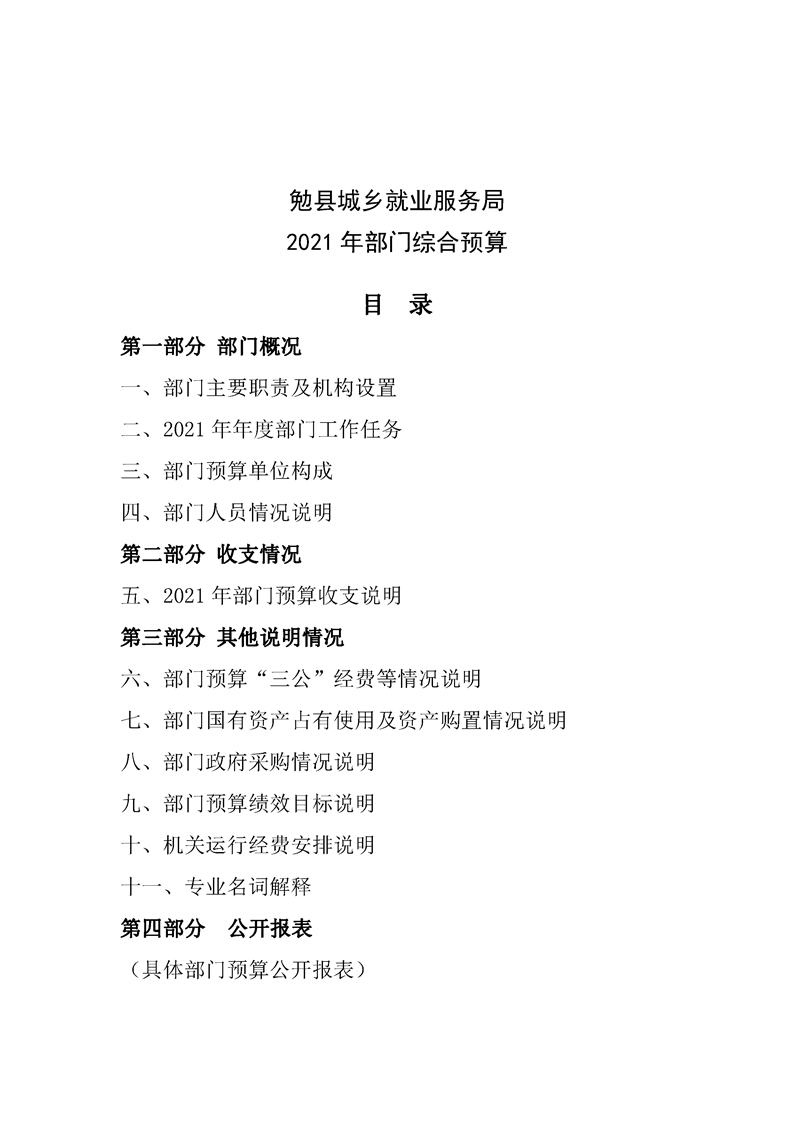 勉县城乡就业服务局
2021年部门综合预算

目 录

第一部分 部门概况

一、部门主要职责及机构设置

二、2021年年度部门工作任务

三、部门预算单位构成

四、部门人员情况说明

第二部分 收支情况

五、2021年部门预算收支说明

第三部分 其他说明情况

六、部门预算“三公”经费等情况说明

七、部门国有资产占有使用及资产购置情况说明

八、部门政府采购情况说明

九、部门预算绩效目标说明

十、机关运行经费安排说明

十一、专业名词解释

第四部分 公开报表

（具体部门预算公开报表）